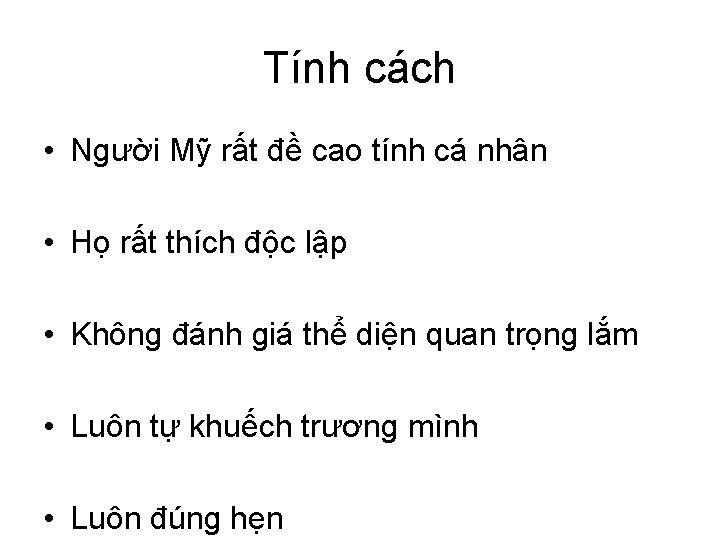 Tính cách

• Người Mỹ rất đề cao tính cá nhân

• Họ rất thích độc lập

• Không đánh giá thể diện quan trọng lắm

• Luôn tự khuếch trương mình

• Luôn đúng hẹn